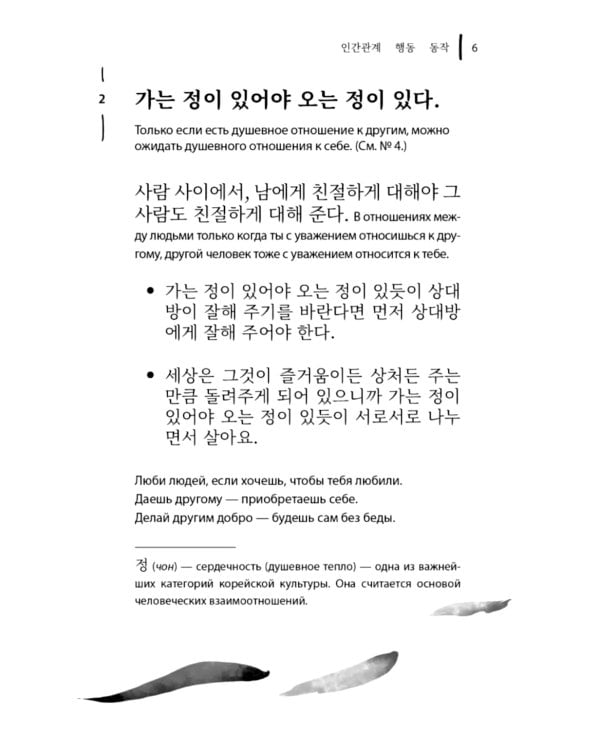 인간관계 행동 동작 | 6

2 가는 정이 있어야 오는 정이 있다.

Только если есть душевное отношение к другим, можно ожидать душевного отношения к себе. (См. № 4.)

사람 사이에서, 남에게 친절하게 대해야 그 사람도 친절하게 대해 준다. В отношениях между людьми только когда ты с уважением относишься к другому, другой человек тоже с уважением относится к тебе.

• 가는 정이 있어야 오는 정이 있듯이 상대방이 잘해 주기를 바란다면 먼저 상대방에게 잘해 주어야 한다.

• 세상은 그것이 즐거움이든 상처든 주는 만큼 돌려주게 되어 있으니까 가는 정이 있어야 오는 정이 있듯이 서로서로 나누면서 살아요.

Люби людей, если хочешь, чтобы тебя любили.
Даешь другому — приобретаешь себе.
Делай другим добро — будешь сам без беды.

정 (чон) — сердечность (душевное тепло) — одна из важнейших категорий корейской культуры. Она считается основой человеческих взаимоотношений.